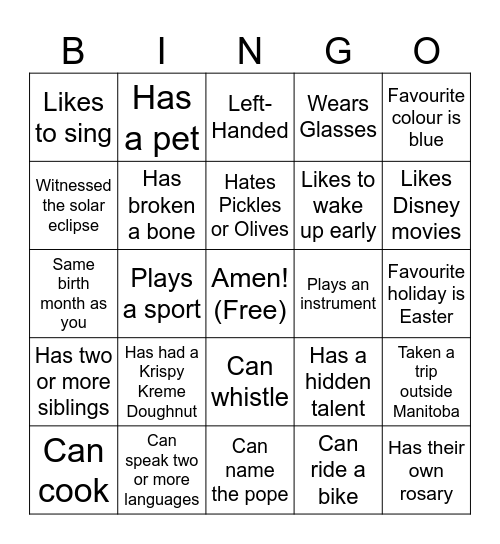 | B | I | N | G | O |
|---|---|---|---|---|
| Likes to sing | Has a pet | Left-Handed | Wears Glasses | Favourite colour is blue |
| Witnessed the solar eclipse | Has broken a bone | Hates Pickles or Olives | Likes to wake up early | Likes Disney movies |
| Same birth month as you | Plays a sport | Amen! (Free) | Plays an instrument | Favourite holiday is Easter |
| Has two or more siblings | Has had a Krispy Kreme Doughnut | Can whistle | Has a hidden talent | Taken a trip outside Manitoba |
| Can cook | Can speak two or more languages | Can name the pope | Can ride a bike | Has their own rosary |